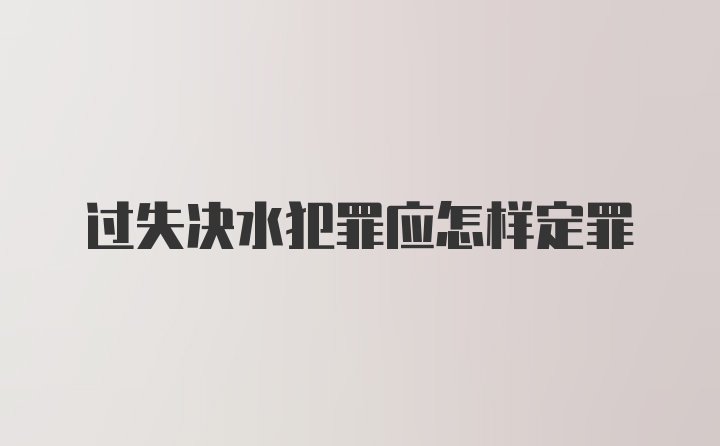 过失决水犯罪应怎样定罪